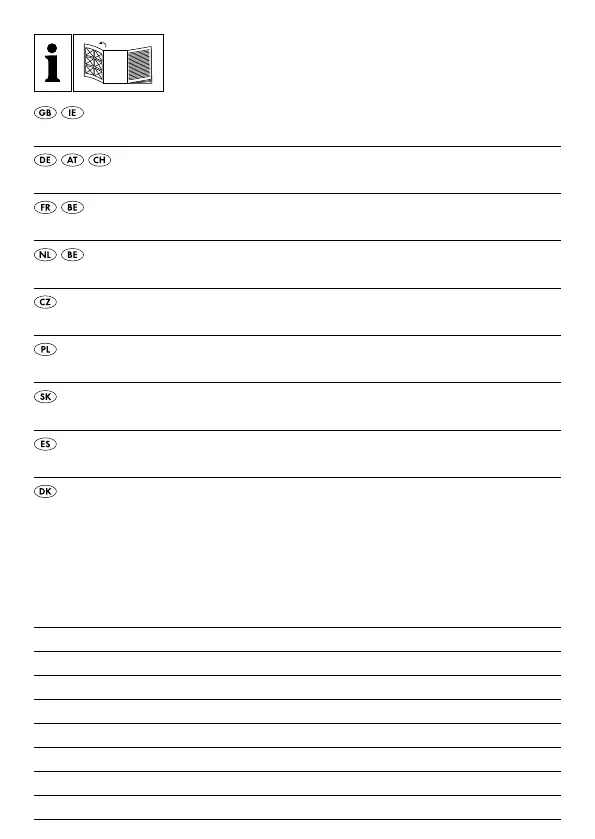 i

GB IE

DE AT CH

FR BE

NL BE

CZ

PL

SK

ES

DK